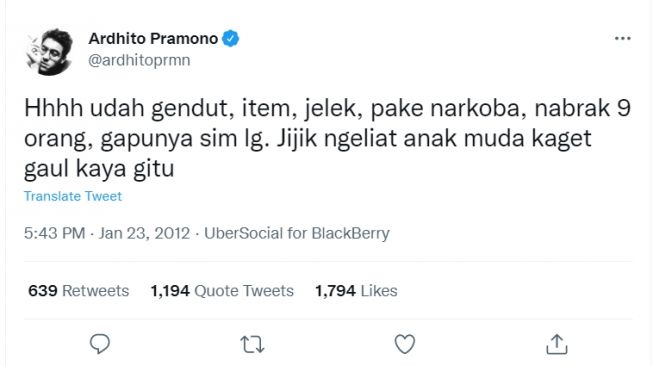 Ardhito Pramono
@ardhitoprmn

...

Hhhh udah gendut, item, jelek, pake narkoba, nabrak 9 orang, gapunya sim lg. Jijik ngeliat anak muda kaget gaul kaya gitu

Translate Tweet

5:43 PM · Jan 23, 2012 · UberSocial for BlackBerry

639 Retweets 1,194 Quote Tweets 1,794 Likes